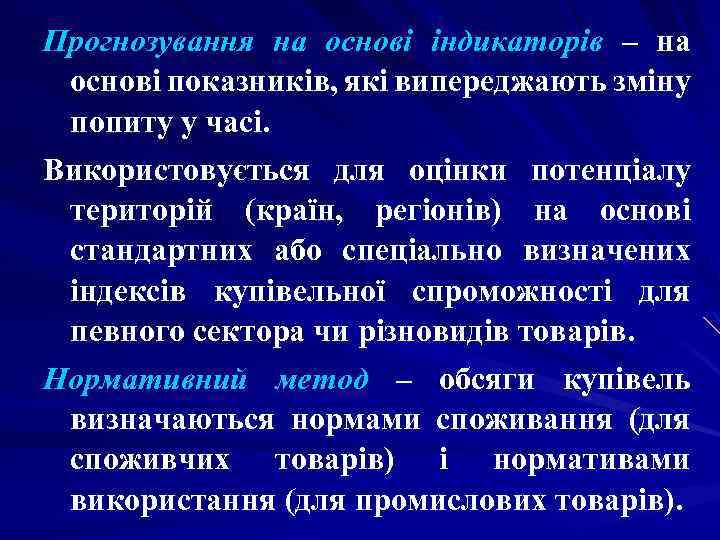 Прогнозування на основі індикаторів – на основі показників, які випереджають зміну попиту у часі.

Використовується для оцінки потенціалу територій (країн, регіонів) на основі стандартних або спеціально визначених індексів купівельної спроможності для певного сектора чи різновидів товарів.

Нормативний метод – обсяги купівель визначаються нормами споживання (для споживчих товарів) і нормативами використання (для промислових товарів).